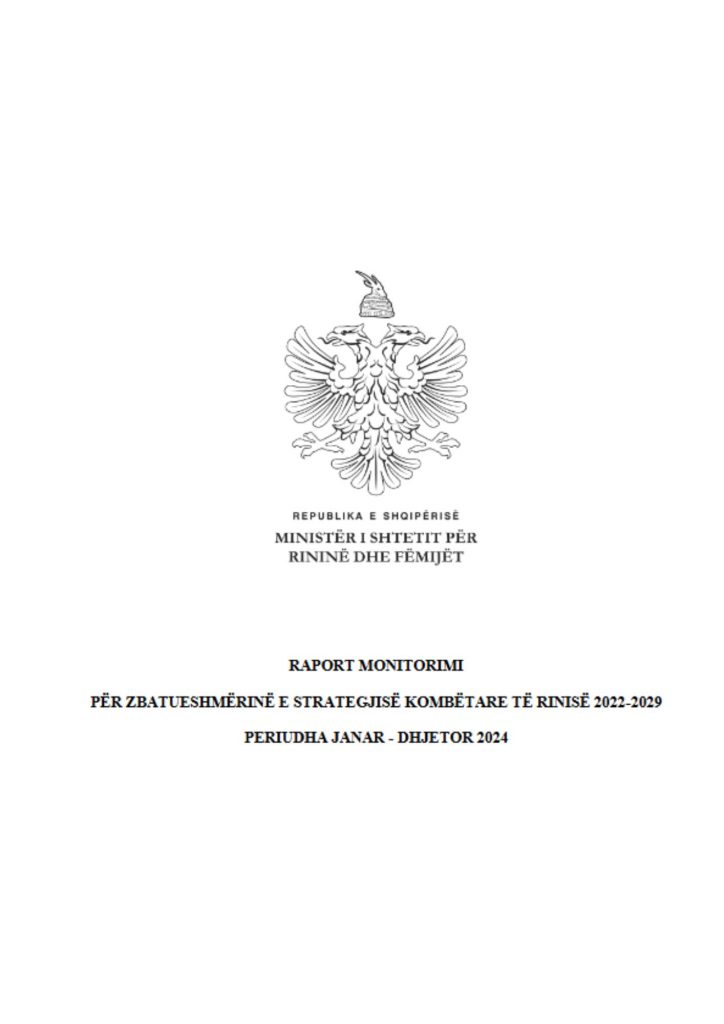 REPUBLIKA E SHQIPËRISË
MINISTËR I SHTETIT PËR
RININË DHE FËMIJËT

RAPORT MONITORIMI

PËR ZBATUESHMËRINË E STRATEGJISË KOMBËTARE TË RINISË 2022-2029

PERIUDHA JANAR - DHJETOR 2024